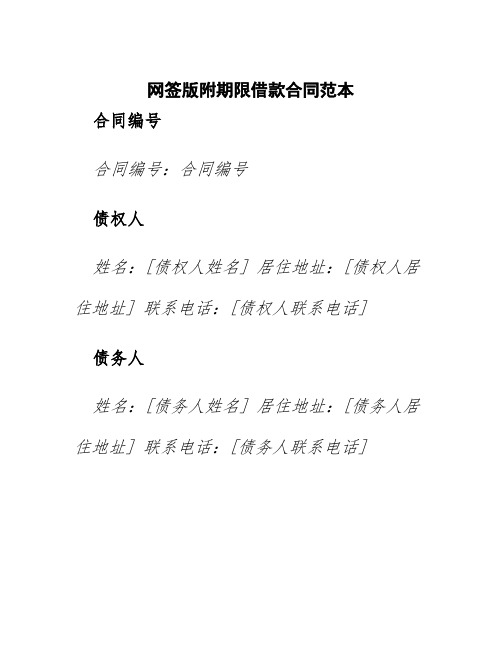 网签版附期限借款合同范本

合同编号

合同编号：合同编号

债权人

姓名：[债权人姓名] 居住地址：[债权人居住地址] 联系电话：[债权人联系电话]

债务人

姓名：[债务人姓名] 居住地址：[债务人居住地址] 联系电话：[债务人联系电话]